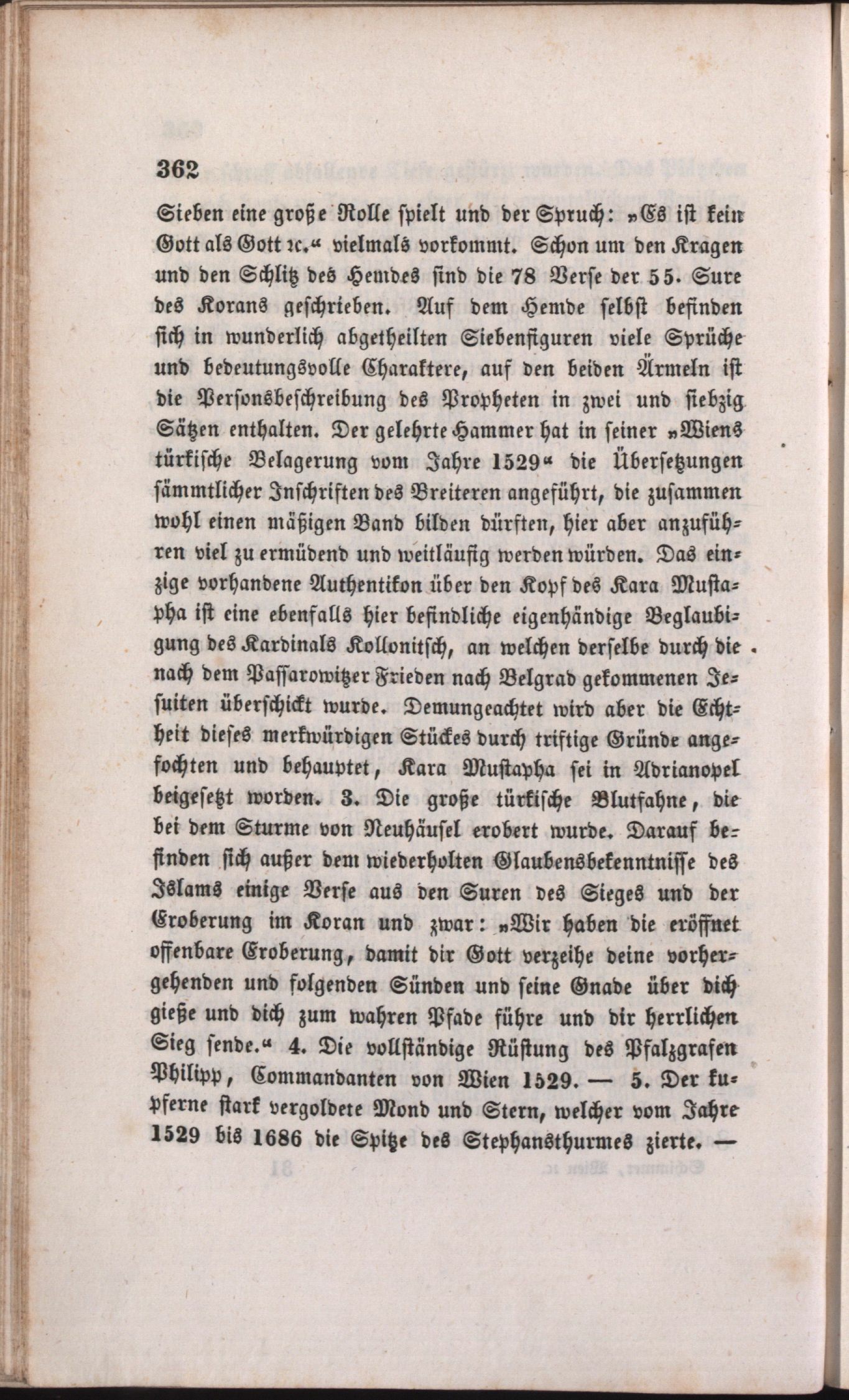 362

Sieben eine große Rolle spielt und der Spruch: „Es ist kein Gott als Gott ꝛc.“ vielmals vorkommt. Schon um den Kragen und den Schlitz des Hemdes sind die 78 Verse der 55. Sure des Korans geschrieben. Auf dem Hemde selbst befinden sich in wunderlich abgetheilten Siebenfiguren viele Sprüche und bedeutungsvolle Charaktere, auf den beiden Ärmeln ist die Personsbeschreibung des Propheten in zwei und siebzig Sätzen enthalten. Der gelehrte Hammer hat in seiner „Wiens türkische Belagerung vom Jahre 1529“ die Übersetzungen sämmtlicher Inschriften des Breiteren angeführt, die zusammen wohl einen mäßigen Band bilden dürften, hier aber anzuführen viel zu ermüdend und weitläufig werden würden. Das einzige vorhandene Authentikon über den Kopf des Kara Mustapha ist eine ebenfalls hier befindliche eigenhändige Beglaubigung des Kardinals Kollonitsch, an welchen derselbe durch die nach dem Passarowitzer Frieden nach Belgrad gekommenen Jesuiten überschickt wurde. Demungeachtet wird aber die Echtheit dieses merkwürdigen Stückes durch triftige Gründe angefochten und behauptet, Kara Mustapha sei in Adrianopel beigesetzt worden. 3. Die große türkische Blutfahne, die bei dem Sturme von Neuhäusel erobert wurde. Darauf befinden sich außer dem wiederholten Glaubensbekenntnisse des Islams einige Verse aus den Suren des Sieges und der Eroberung im Koran und zwar: „Wir haben die eröffnet offenbare Eroberung, damit dir Gott verzeihe deine vorhergehenden und folgenden Sünden und seine Gnade über dich gieße und dich zum wahren Pfade führe und dir herrlichen Sieg sende.“ 4. Die vollständige Rüstung des Pfalzgrafen Philipp, Commandanten von Wien 1529. — 5. Der kupferne stark vergoldete Mond und Stern, welcher vom Jahre 1529 bis 1686 die Spitze des Stephansthurmes zierte. —